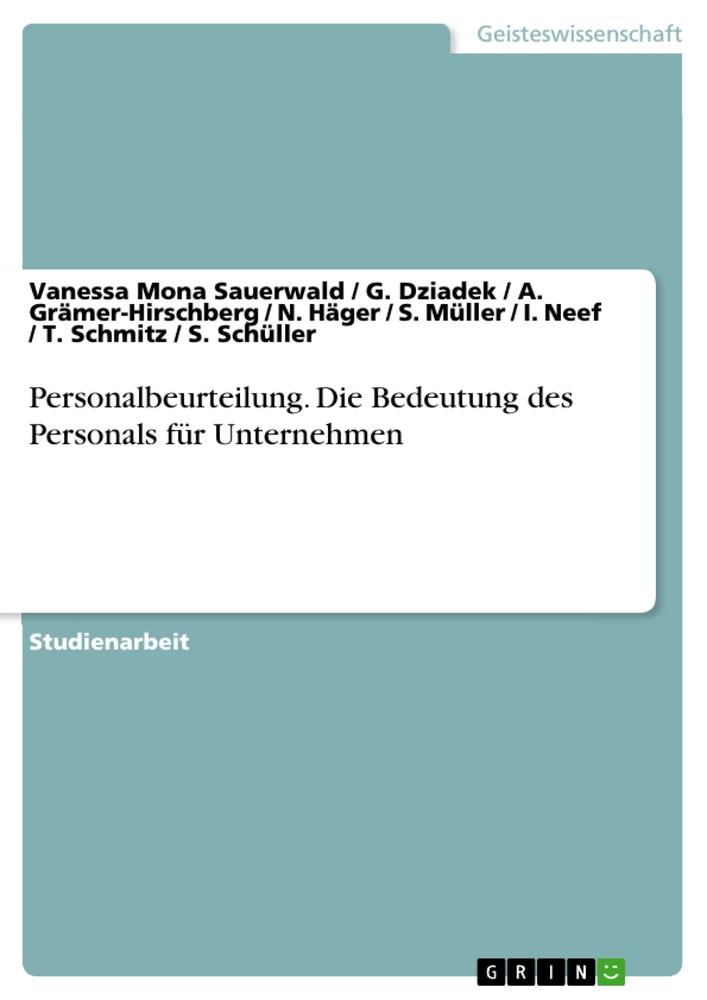 Geisteswissenschaft

Vanessa Mona Sauerwald / G. Dziadek / A. Grämer-Hirschberg / N. Häger / S. Müller / I. Neef / T. Schmitz / S. Schüller

Personalbeurteilung. Die Bedeutung des Personals für Unternehmen

Studienarbeit

GRIN